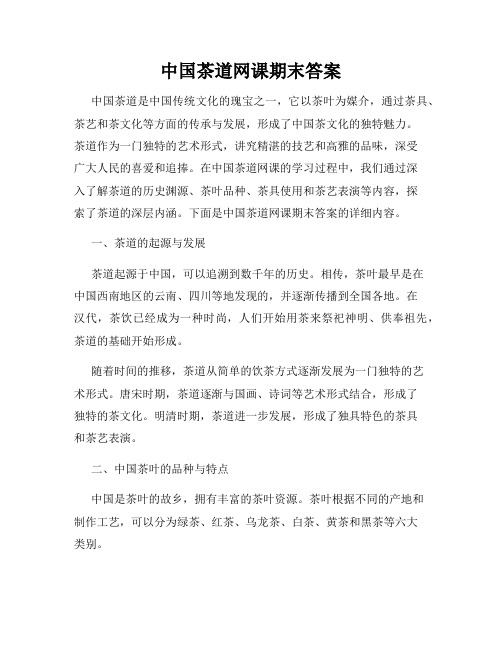 中国茶道网课期末答案

中国茶道是中国传统文化的瑰宝之一，它以茶叶为媒介，通过茶具、茶艺和茶文化等方面的传承与发展，形成了中国茶文化的独特魅力。茶道作为一门独特的艺术形式，讲究精湛的技艺和高雅的品味，深受广大人民的喜爱和追捧。在中国茶道网课的学习过程中，我们通过深入了解茶道的历史渊源、茶叶品种、茶具使用和茶艺表演等内容，探索了茶道的深层内涵。下面是中国茶道网课期末答案的详细内容。

一、茶道的起源与发展

茶道起源于中国，可以追溯到数千年的历史。相传，茶叶最早是在中国西南地区的云南、四川等地发现的，并逐渐传播到全国各地。在汉代，茶饮已经成为一种时尚，人们开始用茶来祭祀神明、供奉祖先，茶道的基础开始形成。

随着时间的推移，茶道从简单的饮茶方式逐渐发展为一门独特的艺术形式。唐宋时期，茶道逐渐与国画、诗词等艺术形式结合，形成了独特的茶文化。明清时期，茶道进一步发展，形成了独具特色的茶具和茶艺表演。

二、中国茶叶的品种与特点

中国是茶叶的故乡，拥有丰富的茶叶资源。茶叶根据不同的产地和制作工艺，可以分为绿茶、红茶、乌龙茶、白茶、黄茶和黑茶等六大类别。